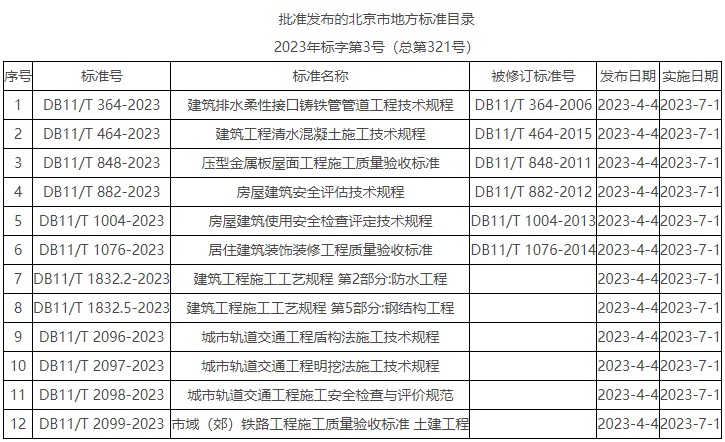 批准发布的北京市地方标准目录

2023年标字第3号（总第321号）

| 序号 | 标准号 | 标准名称 | 被修订标准号 | 发布日期 | 实施日期 |
|---|---|---|---|---|---|
| 1 | DB11/T 364-2023 | 建筑排水柔性接口铸铁管管道工程技术规程 | DB11/T 364-2006 | 2023-4-4 | 2023-7-1 |
| 2 | DB11/T 464-2023 | 建筑工程清水混凝土施工技术规程 | DB11/T 464-2015 | 2023-4-4 | 2023-7-1 |
| 3 | DB11/T 848-2023 | 压型金属板屋面工程施工质量验收标准 | DB11/T 848-2011 | 2023-4-4 | 2023-7-1 |
| 4 | DB11/T 882-2023 | 房屋建筑安全评估技术规程 | DB11/T 882-2012 | 2023-4-4 | 2023-7-1 |
| 5 | DB11/T 1004-2023 | 房屋建筑使用安全检查评定技术规程 | DB11/T 1004-2013 | 2023-4-4 | 2023-7-1 |
| 6 | DB11/T 1076-2023 | 居住建筑装饰装修工程质量验收标准 | DB11/T 1076-2014 | 2023-4-4 | 2023-7-1 |
| 7 | DB11/T 1832.2-2023 | 建筑工程施工工艺规程 第2部分:防水工程 |  | 2023-4-4 | 2023-7-1 |
| 8 | DB11/T 1832.5-2023 | 建筑工程施工工艺规程 第5部分:钢结构工程 |  | 2023-4-4 | 2023-7-1 |
| 9 | DB11/T 2096-2023 | 城市轨道交通工程盾构法施工技术规程 |  | 2023-4-4 | 2023-7-1 |
| 10 | DB11/T 2097-2023 | 城市轨道交通工程明挖法施工技术规程 |  | 2023-4-4 | 2023-7-1 |
| 11 | DB11/T 2098-2023 | 城市轨道交通工程施工安全检查与评价规范 |  | 2023-4-4 | 2023-7-1 |
| 12 | DB11/T 2099-2023 | 市域（郊）铁路工程施工质量验收标准 土建工程 |  | 2023-4-4 | 2023-7-1 |